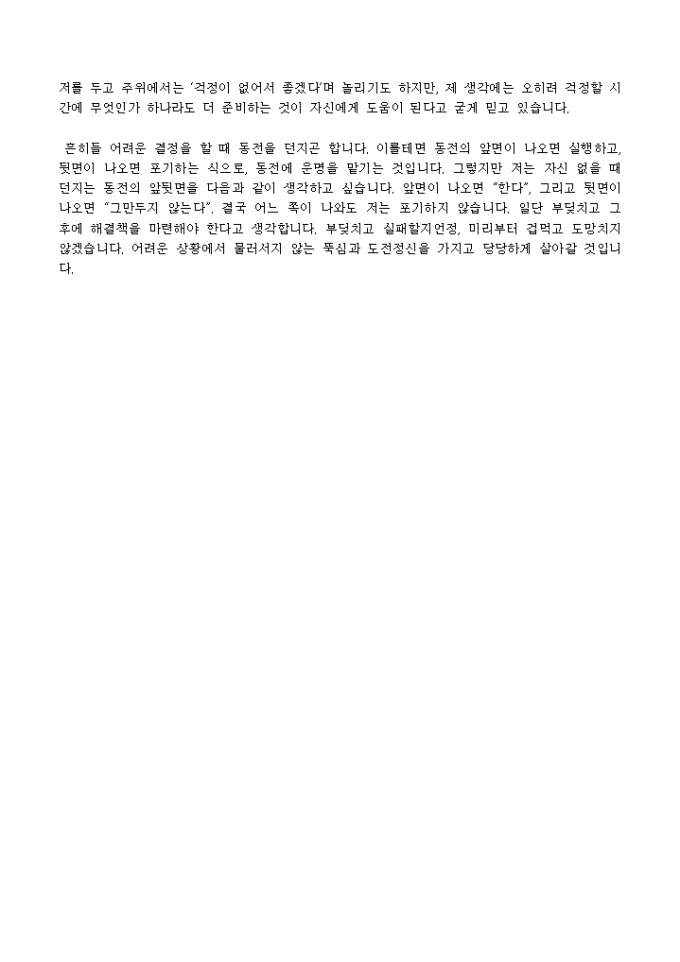 저를 두고 주위에서는 '걱정이 없어서 좋겠다'며 놀리기도 하지만, 제 생각에는 오히려 걱정할 시간에 무엇인가 하나라도 더 준비하는 것이 자신에게 도움이 된다고 굳게 믿고 있습니다.

흔히들 어려운 결정을 할 때 동전을 던지곤 합니다. 이를테면 동전의 앞면이 나오면 실행하고, 뒷면이 나오면 포기하는 식으로, 동전에 운명을 맡기는 것입니다. 그렇지만 저는 자신 없을 때 던지는 동전의 앞뒷면을 다음과 같이 생각하고 싶습니다. 앞면이 나오면 "한다", 그리고 뒷면이 나오면 "그만두지 않는다". 결국 어느 쪽이 나와도 저는 포기하지 않습니다. 일단 부딪치고 그 후에 해결책을 마련해야 한다고 생각합니다. 부딪치고 실패할지언정, 미리부터 겁먹고 도망치지 않겠습니다. 어려운 상황에서 물러서지 않는 뚝심과 도전정신을 가지고 당당하게 살아갈 것입니다.